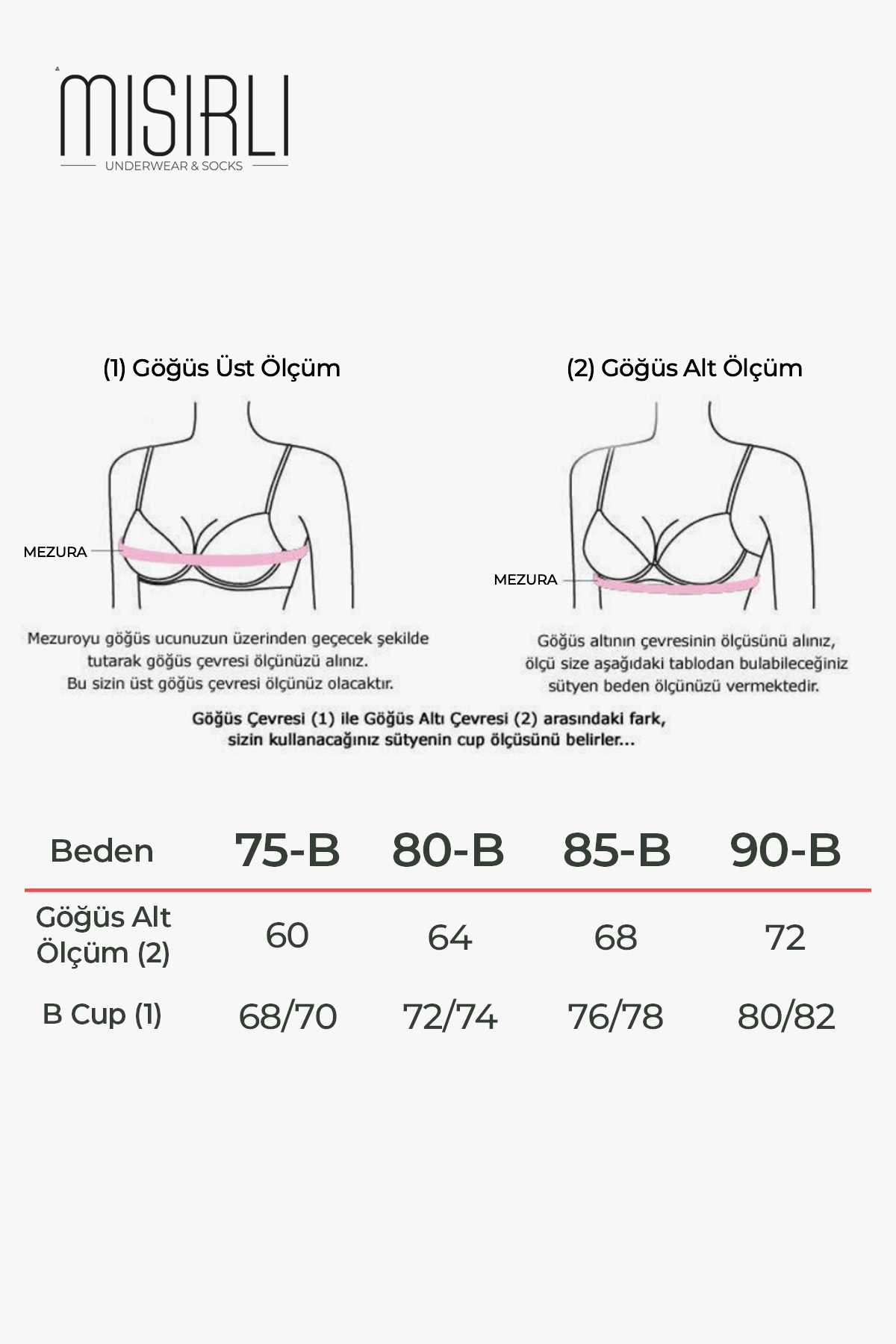 MISIRLI
UNDERWEAR & SOCKS

(1) Göğüs Üst Ölçüm

MEZURA

Mezuroyu göğüs ucunuzun üzerinden geçecek şekilde tutarak göğüs çevresi ölçünüzü alınız. Bu sizin üst göğüs çevresi ölçünüz olacaktır.

(2) Göğüs Alt Ölçüm

MEZURA

Göğüs altının çevresinin ölçüsünü alınız, ölçü size aşağıdaki tablodan bulabileceğiniz sütyen beden ölçünüzü vermektedir.

Göğüs Çevresi (1) ile Göğüs Altı Çevresi (2) arasındaki fark, sizin kullanacağınız sütyenin cup ölçüsünü belirler...

| Beden | 75-B | 80-B | 85-B | 90-B |
|---|---|---|---|---|
| Göğüs Alt Ölçüm (2) | 60 | 64 | 68 | 72 |
| B Cup (1) | 68/70 | 72/74 | 76/78 | 80/82 |